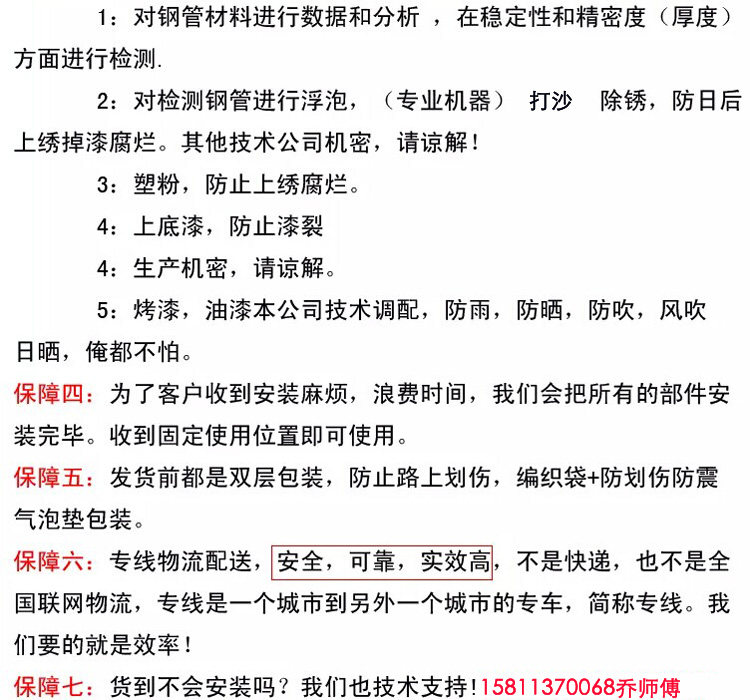 1：对钢管材料进行数据和分析 ，在稳定性和精密度（厚度）方面进行检测.

2：对检测钢管进行浮泡，（专业机器） 打沙 除锈，防日后上绣掉漆腐烂。其他技术公司机密，请谅解！

3：塑粉，防止上绣腐烂。

4：上底漆，防止漆裂

4：生产机密，请谅解。

5：烤漆，油漆本公司技术调配，防雨，防晒，防吹，风吹日晒，俺都不怕。

保障四：为了客户收到安装麻烦，浪费时间，我们会把所有的部件安装完毕。收到固定使用位置即可使用。

保障五：发货前都是双层包装，防止路上划伤，编织袋+防划伤防震气泡垫包装。

保障六：专线物流配送，安全，可靠，实效高，不是快递，也不是全国联网物流，专线是一个城市到另外一个城市的专车，简称专线。我们要的就是效率！

保障七：货到不会安装吗？我们也技术支持！15811370068乔师傅